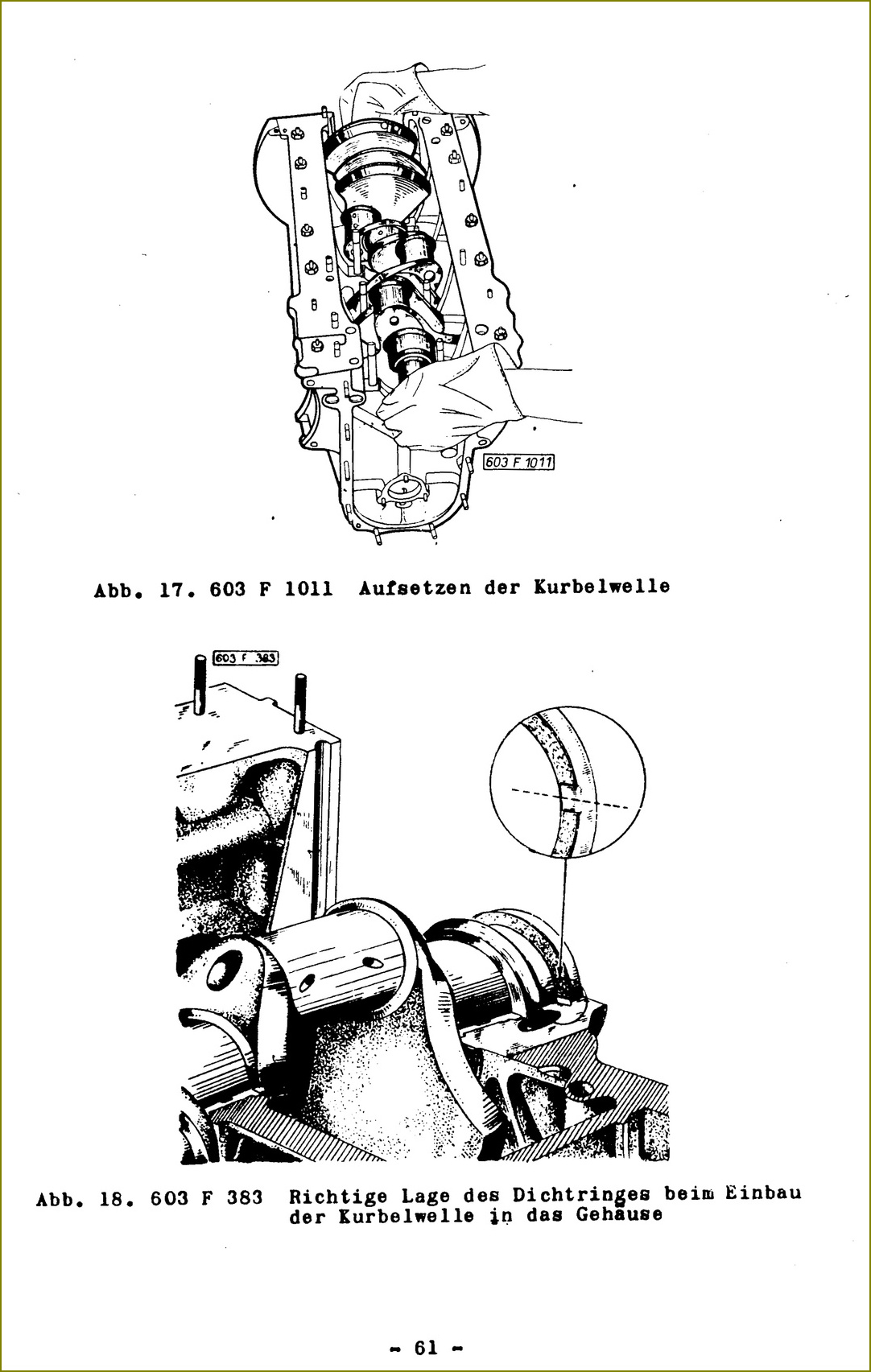 603 F 1011

Abb. 17. 603 F 1011 Aufsetzen der Kurbelwelle

603 F 383

Abb. 18. 603 F 383 Richtige Lage des Dichtringes beim Einbau der Kurbelwelle in das Gehäuse

- 61 -